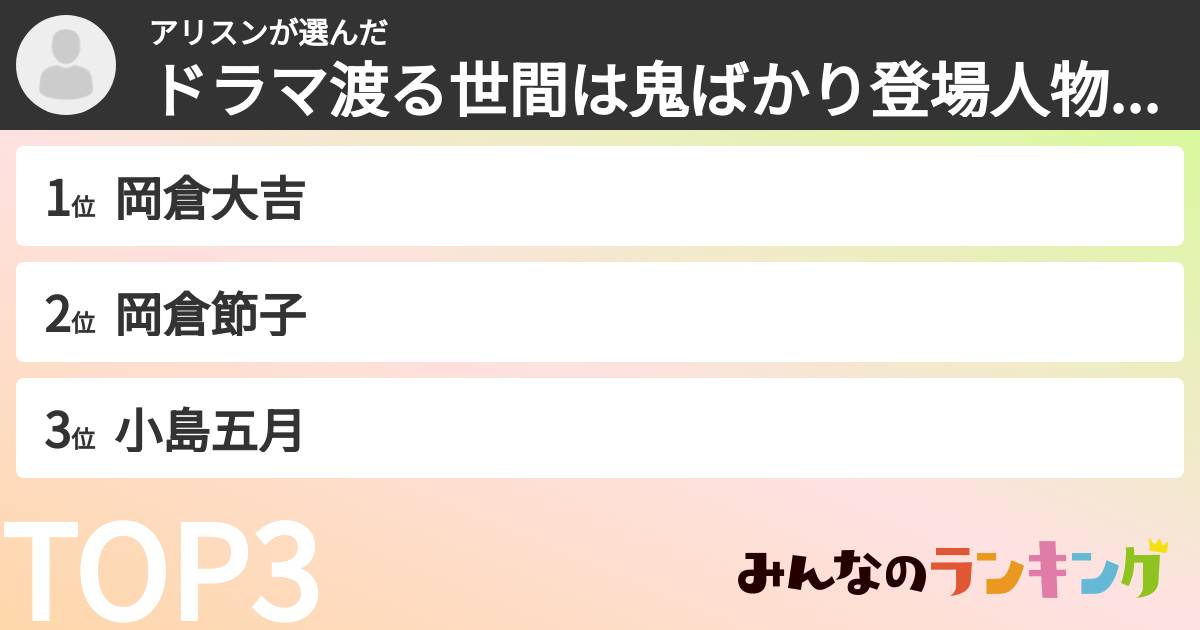 アリスンが選んだ
ドラマ渡る世間は鬼ばかり登場人物...

1位 岡倉大吉

2位 岡倉節子

3位 小島五月

TOP3

みんなのランキング